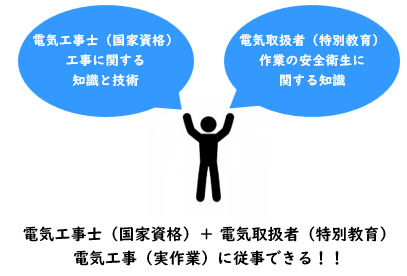 電気工事士（国家資格）
工事に関する
知識と技術

電気取扱者（特別教育）
作業の安全衛生に
関する知識

電気工事士（国家資格）＋ 電気取扱者（特別教育）
電気工事（実作業）に従事できる！！